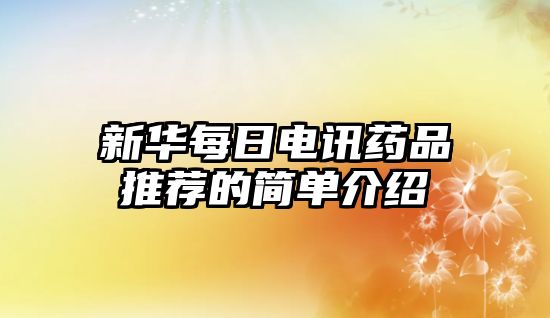 新华每日电讯药品推荐的简单介绍